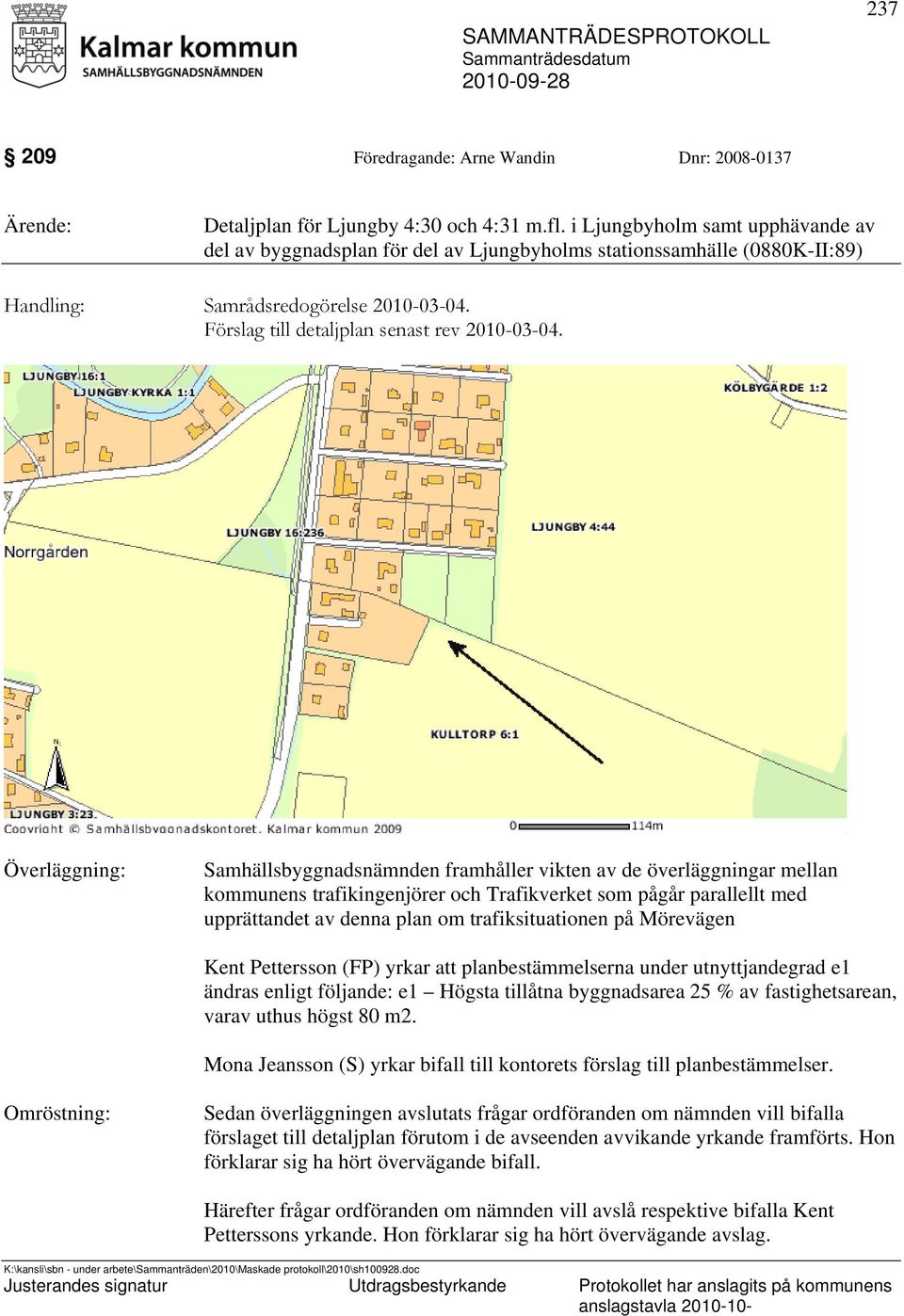 237

Kalmar kommun
SAMHÄLLSBYGGNADSNÄMNDEN

SAMMANTRÄDESPROTOKOLL
Sammanträdesdatum
2010-09-28

§ 209 Föredragande: Arne Wandin Dnr: 2008-0137

Ärende: Detaljplan för Ljungby 4:30 och 4:31 m.fl. i Ljungbyholm samt upphävande av del av byggnadsplan för del av Ljungbyholms stationssamhälle (0880K-II:89)

Handling: Samrådsredogörelse 2010-03-04.
Förslag till detaljplan senast rev 2010-03-04.

LJUNGBY 16:1
LJUNGBY KYRKA 1:1
KÖLBYGÅRDE 1:2
LJUNGBY 16:236
LJUNGBY 4:44
Norrgården
KULLTORP 6:1
N
LJUNGBY 3:23
Copyright © Samhällsbyggnadskontoret, Kalmar kommun 2009
0 114m

Överläggning: Samhällsbyggnadsnämnden framhåller vikten av de överläggningar mellan kommunens trafikingenjörer och Trafikverket som pågår parallellt med upprättandet av denna plan om trafiksituationen på Mörevägen

Kent Pettersson (FP) yrkar att planbestämmelserna under utnyttjandegrad e1 ändras enligt följande: e1 – Högsta tillåtna byggnadsarea 25 % av fastighetsarean, varav uthus högst 80 m2.

Mona Jeansson (S) yrkar bifall till kontorets förslag till planbestämmelser.

Omröstning: Sedan överläggningen avslutats frågar ordföranden om nämnden vill bifalla förslaget till detaljplan förutom i de avseenden avvikande yrkande framförts. Hon förklarar sig ha hört övervägande bifall.

Härefter frågar ordföranden om nämnden vill avslå respektive bifalla Kent Petterssons yrkande. Hon förklarar sig ha hört övervägande avslag.

K:\kansli\sbn - under arbete\Sammanträden\2010\Maskade protokoll\2010\sh100928.doc
Justerandes signatur Utdragsbestyrkande Protokollet har anslagits på kommunens anslagstavla 2010-10-